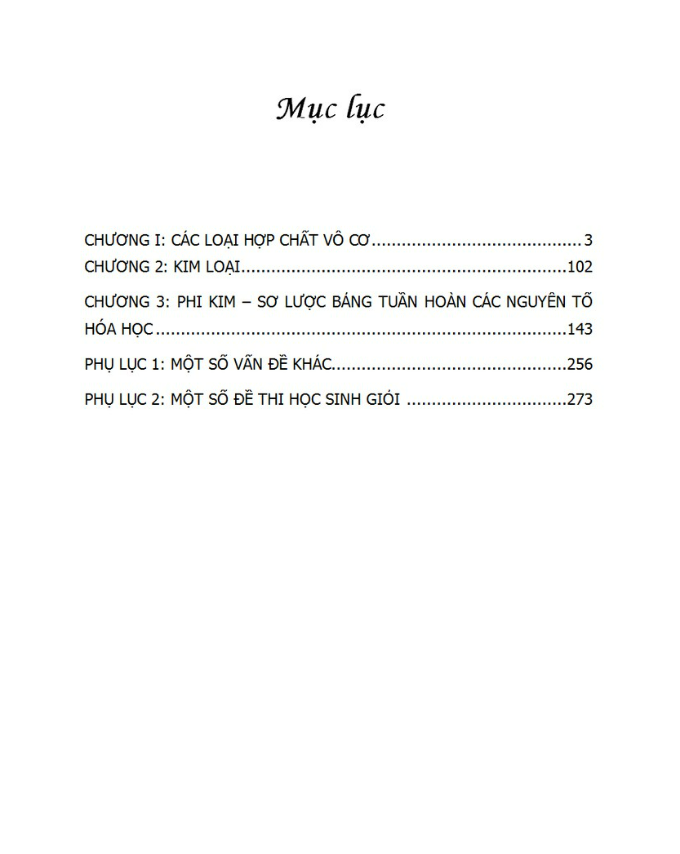 Mục lục

CHƯƠNG I: CÁC LOẠI HỢP CHẤT VÔ CƠ 3
CHƯƠNG 2: KIM LOẠI 102
CHƯƠNG 3: PHI KIM – SƠ LƯỢC BẢNG TUẦN HOÀN CÁC NGUYÊN TỐ HÓA HỌC 143
PHỤ LỤC 1: MỘT SỐ VẤN ĐỀ KHÁC 256
PHỤ LỤC 2: MỘT SỐ ĐỀ THI HỌC SINH GIỎI 273